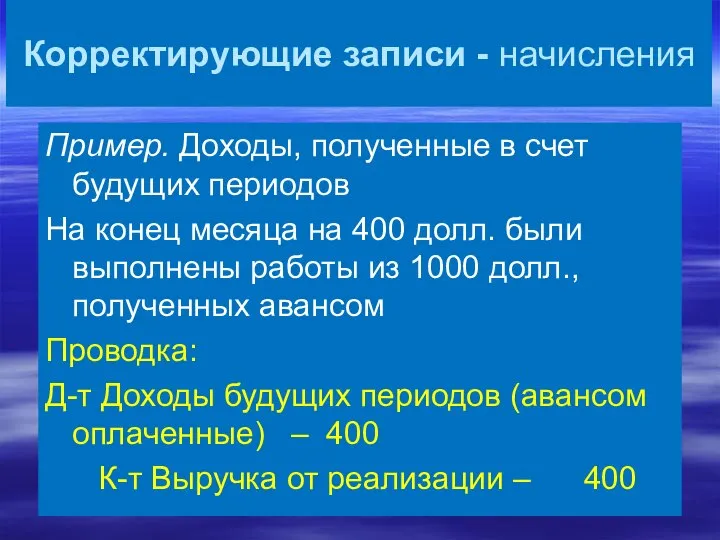 Корректирующие записи - начисления

Пример. Доходы, полученные в счет будущих периодов

На конец месяца на 400 долл. были выполнены работы из 1000 долл., полученных авансом

Проводка:

Д-т Доходы будущих периодов (авансом оплаченные) – 400

К-т Выручка от реализации – 400